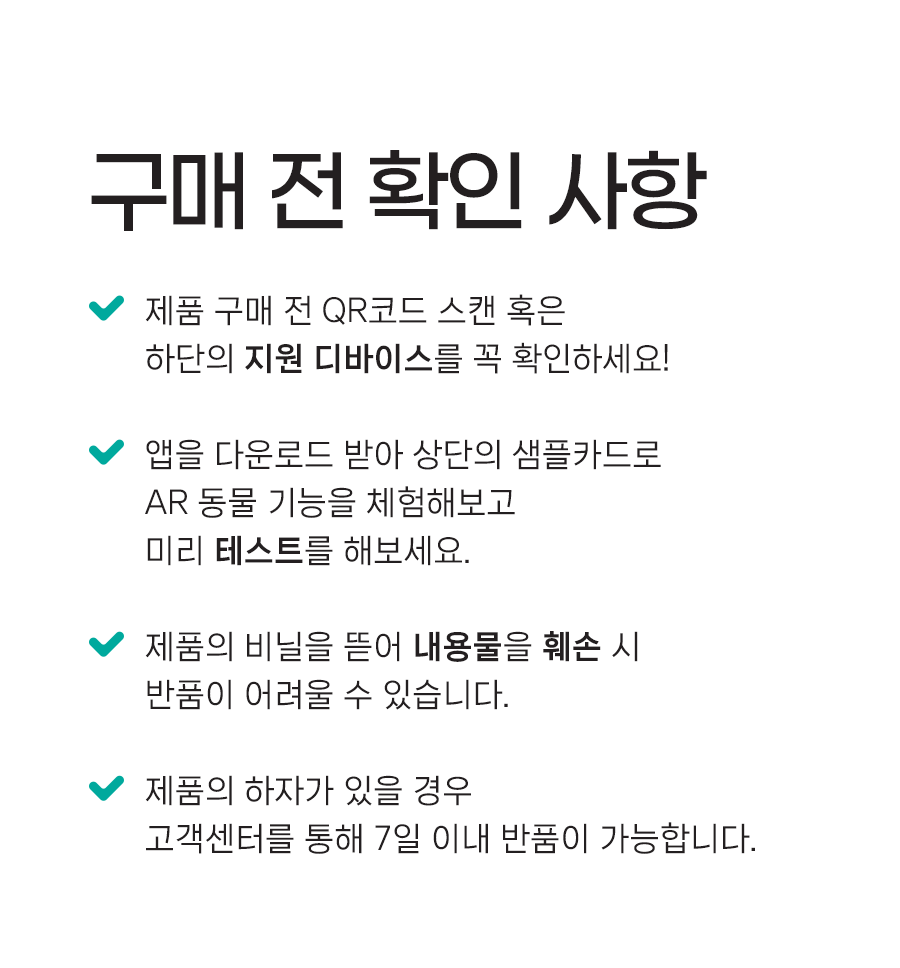 구매 전 확인 사항

✔ 제품 구매 전 QR코드 스캔 혹은 하단의 지원 디바이스를 꼭 확인하세요!

✔ 앱을 다운로드 받아 상단의 샘플카드로 AR 동물 기능을 체험해보고 미리 테스트를 해보세요.

✔ 제품의 비닐을 뜯어 내용물을 훼손 시 반품이 어려울 수 있습니다.

✔ 제품의 하자가 있을 경우 고객센터를 통해 7일 이내 반품이 가능합니다.